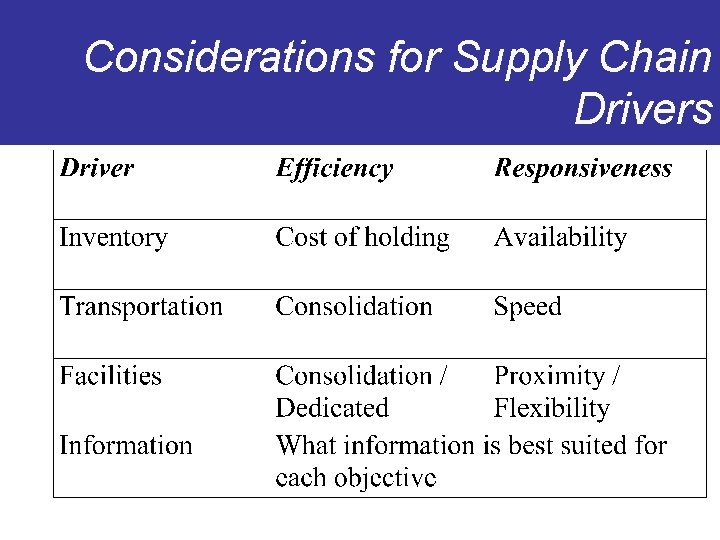 Considerations for Supply Chain Drivers

| Driver | Efficiency | Responsiveness |
|---|---|---|
| Inventory | Cost of holding | Availability |
| Transportation | Consolidation | Speed |
| Facilities | Consolidation / Dedicated | Proximity / Flexibility |
| Information | What information is best suited for each objective | |